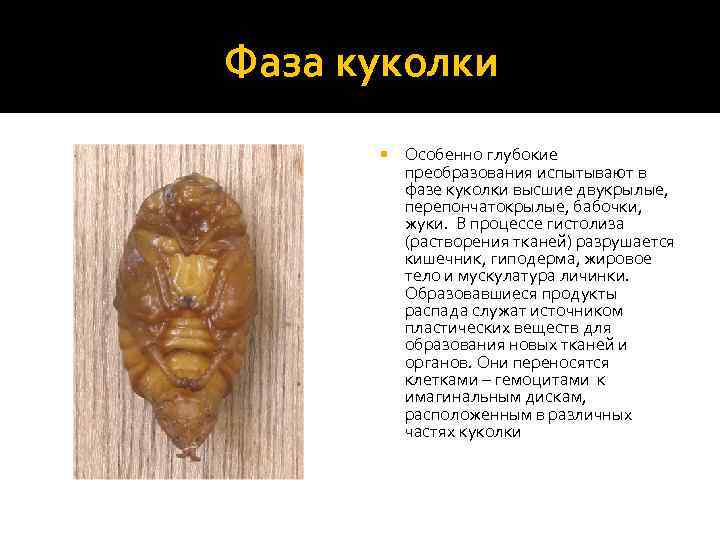 Фаза куколки

• Особенно глубокие преобразования испытывают в фазе куколки высшие двукрылые, перепончатокрылые, бабочки, жуки. В процессе гистолиза (растворения тканей) разрушается кишечник, гиподерма, жировое тело и мускулатура личинки. Образовавшиеся продукты распада служат источником пластических веществ для образования новых тканей и органов. Они переносятся клетками – гемоцитами к имагинальным дискам, расположенным в различных частях куколки